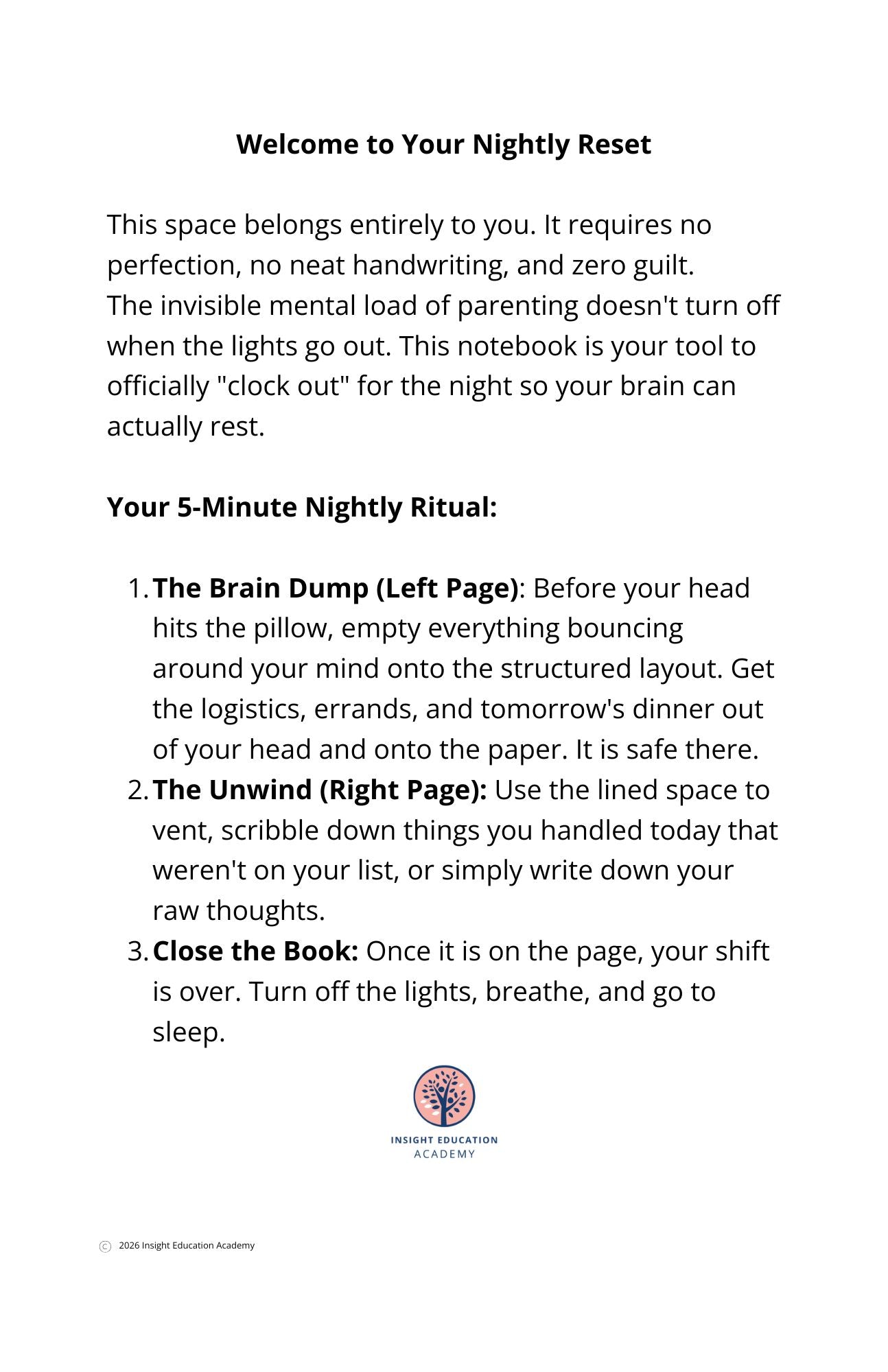 Welcome to Your Nightly Reset

This space belongs entirely to you. It requires no perfection, no neat handwriting, and zero guilt.
The invisible mental load of parenting doesn't turn off when the lights go out. This notebook is your tool to officially "clock out" for the night so your brain can actually rest.

Your 5-Minute Nightly Ritual:

1. The Brain Dump (Left Page): Before your head hits the pillow, empty everything bouncing around your mind onto the structured layout. Get the logistics, errands, and tomorrow's dinner out of your head and onto the paper. It is safe there.
2. The Unwind (Right Page): Use the lined space to vent, scribble down things you handled today that weren't on your list, or simply write down your raw thoughts.
3. Close the Book: Once it is on the page, your shift is over. Turn off the lights, breathe, and go to sleep.

INSIGHT EDUCATION
ACADEMY

© 2026 Insight Education Academy